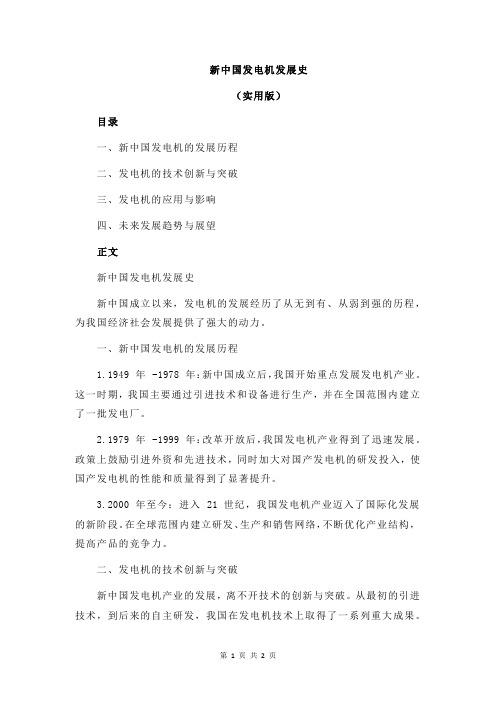 新中国发电机发展史

（实用版）

目录

一、新中国发电机的发展历程

二、发电机的技术创新与突破

三、发电机的应用与影响

四、未来发展趋势与展望

正文

新中国发电机发展史

新中国成立以来，发电机的发展经历了从无到有、从弱到强的历程，为我国经济社会发展提供了强大的动力。

一、新中国发电机的发展历程

1.1949 年 -1978 年：新中国成立后，我国开始重点发展发电机产业。这一时期，我国主要通过引进技术和设备进行生产，并在全国范围内建立了一批发电厂。

2.1979 年 -1999 年：改革开放后，我国发电机产业得到了迅速发展。政策上鼓励引进外资和先进技术，同时加大对国产发电机的研发投入，使国产发电机的性能和质量得到了显著提升。

3.2000 年至今：进入 21 世纪，我国发电机产业迈入了国际化发展的新阶段。在全球范围内建立研发、生产和销售网络，不断优化产业结构，提高产品的竞争力。

二、发电机的技术创新与突破

新中国发电机产业的发展，离不开技术的创新与突破。从最初的引进技术，到后来的自主研发，我国在发电机技术上取得了一系列重大成果。

第 1 页 共 2 页